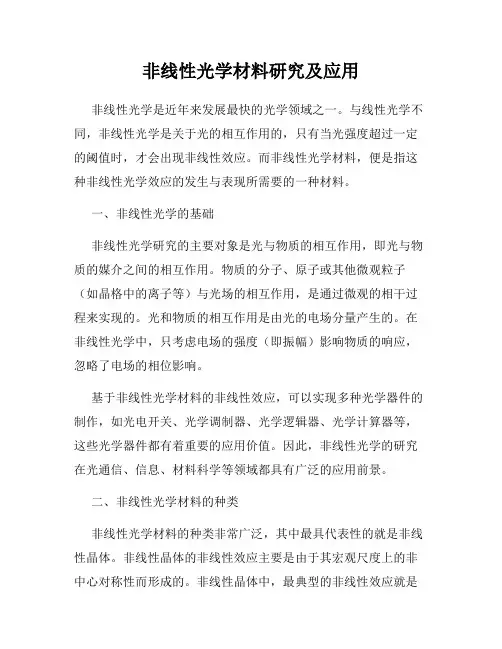 非线性光学材料研究及应用

非线性光学是近年来发展最快的光学领域之一。与线性光学不同，非线性光学是关于光的相互作用的，只有当光强度超过一定的阈值时，才会出现非线性效应。而非线性光学材料，便是指这种非线性光学效应的发生与表现所需要的一种材料。

一、非线性光学的基础

非线性光学研究的主要对象是光与物质的相互作用，即光与物质的媒介之间的相互作用。物质的分子、原子或其他微观粒子（如晶格中的离子等）与光场的相互作用，是通过微观的相干过程来实现的。光和物质的相互作用是由光的电场分量产生的。在非线性光学中，只考虑电场的强度（即振幅）影响物质的响应，忽略了电场的相位影响。

基于非线性光学材料的非线性效应，可以实现多种光学器件的制作，如光电开关、光学调制器、光学逻辑器、光学计算器等，这些光学器件都有着重要的应用价值。因此，非线性光学的研究在光通信、信息、材料科学等领域都具有广泛的应用前景。

二、非线性光学材料的种类

非线性光学材料的种类非常广泛，其中最具代表性的就是非线性晶体。非线性晶体的非线性效应主要是由于其宏观尺度上的非中心对称性而形成的。非线性晶体中，最典型的非线性效应就是